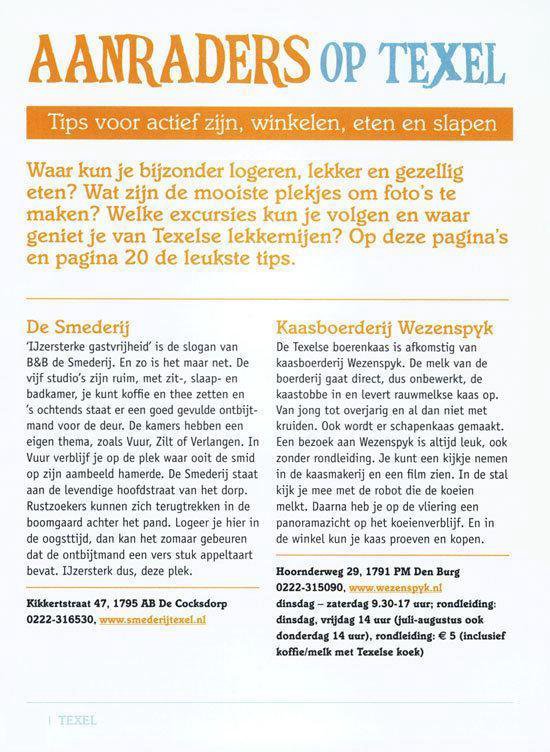 AANRADERS OP TEXEL

Tips voor actief zijn, winkelen, eten en slapen

Waar kun je bijzonder logeren, lekker en gezellig eten? Wat zijn de mooiste plekjes om foto's te maken? Welke excursies kun je volgen en waar geniet je van Texelse lekkernijen? Op deze pagina's en pagina 20 de leukste tips.

De Smederij

'IJzersterke gastvrijheid' is de slogan van B&B de Smederij. En zo is het maar net. De vijf studio's zijn ruim, met zit-, slaap- en badkamer, je kunt koffie en thee zetten en 's ochtends staat er een goed gevulde ontbijtmand voor de deur. De kamers hebben een eigen thema, zoals Vuur, Zilt of Verlangen. In Vuur verblijf je op de plek waar ooit de smid op zijn aambeeld hamerde. De Smederij staat aan de levendige hoofdstraat van het dorp. Rustzoekers kunnen zich terugtrekken in de boomgaard achter het pand. Logeer je hier in de oogsttijd, dan kan het zomaar gebeuren dat de ontbijtmand een vers stuk appeltaart bevat. IJzersterk dus, deze plek.

Kikkertstraat 47, 1795 AB De Cocksdorp
0222-316530, www.smederijtexel.nl

Kaasboerderij Wezenspyk

De Texelse boerenkaas is afkomstig van kaasboerderij Wezenspyk. De melk van de boerderij gaat direct, dus onbewerkt, de kaastobbe in en levert rauwmelkse kaas op. Van jong tot overjarig en al dan niet met kruiden. Ook wordt er schapenkaas gemaakt. Een bezoek aan Wezenspyk is altijd leuk, ook zonder rondleiding. Je kunt een kijkje nemen in de kaasmakerij en een film zien. In de stal kijk je mee met de robot die de koeien melkt. Daarna heb je op de vliering een panoramazicht op het koeienverblijf. En in de winkel kun je kaas proeven en kopen.

Hoornderweg 29, 1791 PM Den Burg
0222-315090, www.wezenspyk.nl
dinsdag – zaterdag 9.30-17 uur; rondleiding: dinsdag, vrijdag 14 uur (juli-augustus ook donderdag 14 uur), rondleiding: € 5 (inclusief koffie/melk met Texelse koek)

| TEXEL